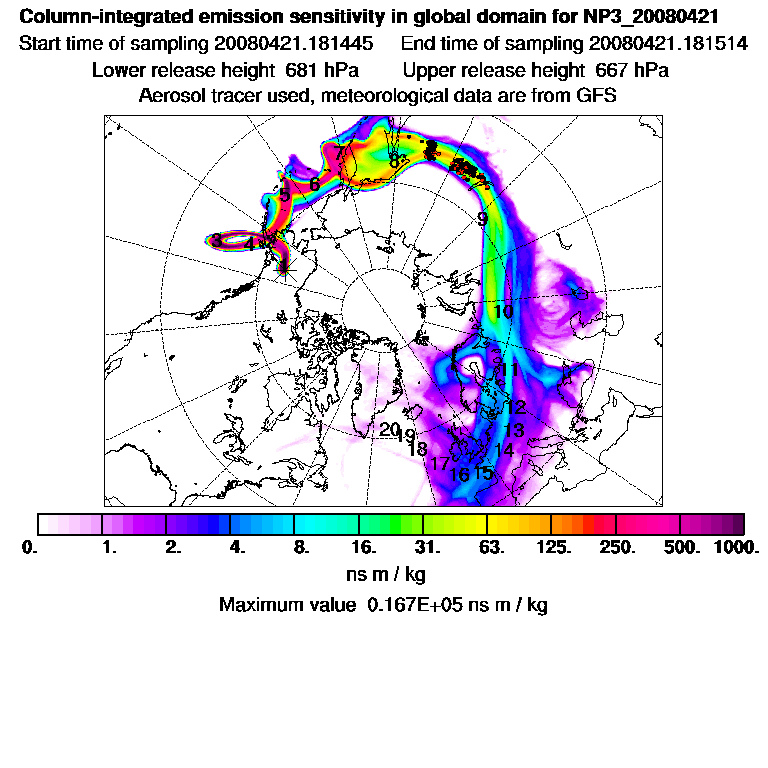 Column-integrated emission sensitivity in global domain for NP3_20080421
Start time of sampling 20080421.181445 End time of sampling 20080421.181514
Lower release height 681 hPa Upper release height 667 hPa
Aerosol tracer used, meteorological data are from GFS

3 4 5 6 7 8 9 10 11 12 13 14 15 16 17 18 19 20

0. 1. 2. 4. 8. 16. 31. 63. 125. 250. 500. 1000.
ns m / kg
Maximum value 0.167E+05 ns m / kg